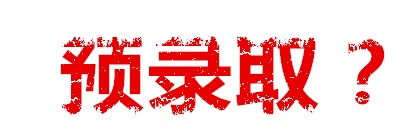 预录取？